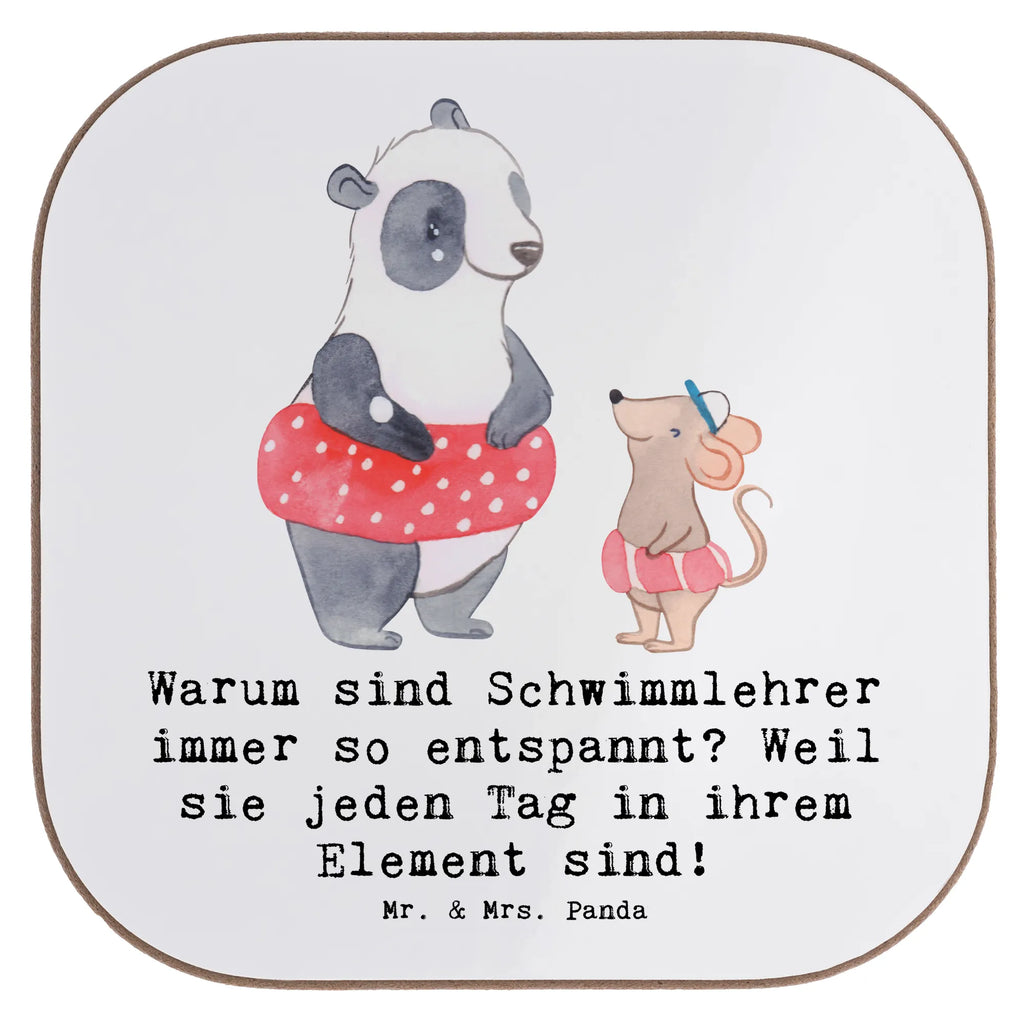 Warum sind Schwimmlehrer immer so entspannt? Weil sie jeden Tag in ihrem Element sind!

Mr. & Mrs. Panda